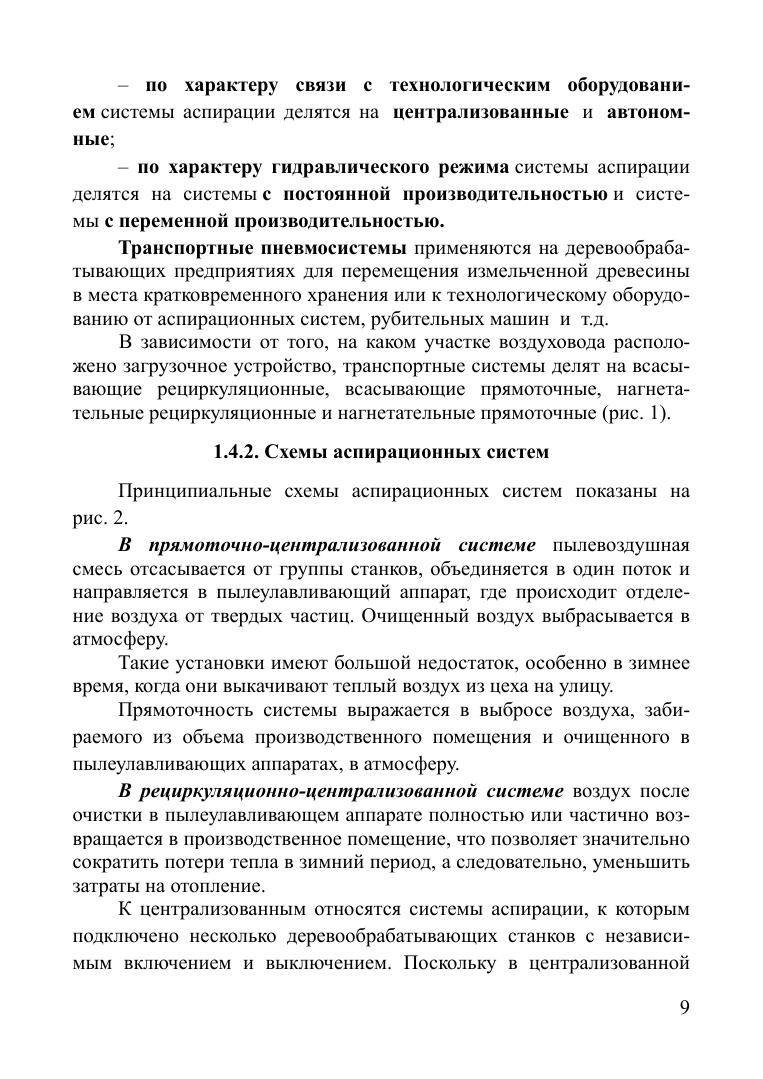 – по характеру связи с технологическим оборудованием системы аспирации делятся на централизованные и автономные;

– по характеру гидравлического режима системы аспирации делятся на системы с постоянной производительностью и системы с переменной производительностью.

Транспортные пневмосистемы применяются на деревообрабатывающих предприятиях для перемещения измельченной древесины в места кратковременного хранения или к технологическому оборудованию от аспирационных систем, рубительных машин и т.д.

В зависимости от того, на каком участке воздуховода расположено загрузочное устройство, транспортные системы делят на всасывающие рециркуляционные, всасывающие прямоточные, нагнетательные рециркуляционные и нагнетательные прямоточные (рис. 1).

1.4.2. Схемы аспирационных систем

Принципиальные схемы аспирационных систем показаны на рис. 2.

В прямоточно-централизованной системе пылевоздушная смесь отсасывается от группы станков, объединяется в один поток и направляется в пылеулавливающий аппарат, где происходит отделение воздуха от твердых частиц. Очищенный воздух выбрасывается в атмосферу.

Такие установки имеют большой недостаток, особенно в зимнее время, когда они выкачивают теплый воздух из цеха на улицу.

Прямоточность системы выражается в выбросе воздуха, забираемого из объема производственного помещения и очищенного в пылеулавливающих аппаратах, в атмосферу.

В рециркуляционно-централизованной системе воздух после очистки в пылеулавливающем аппарате полностью или частично возвращается в производственное помещение, что позволяет значительно сократить потери тепла в зимний период, а следовательно, уменьшить затраты на отопление.

К централизованным относятся системы аспирации, к которым подключено несколько деревообрабатывающих станков с независимым включением и выключением. Поскольку в централизованной

9